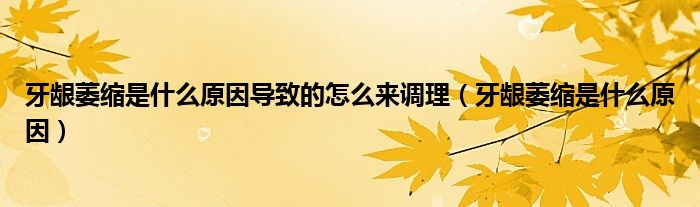 牙龈萎缩是什么原因导致的怎么来调理（牙龈萎缩是什么原因）